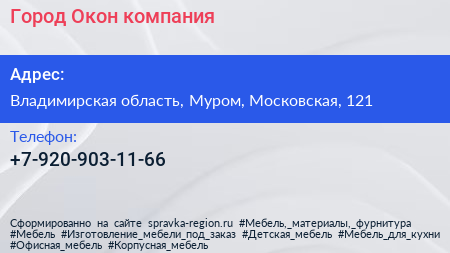 Город Окон компания

Адрес:

Владимирская область, Муром, Московская, 121

Телефон:

+7-920-903-11-66

Сформированно на сайте spravka-region.ru #Мебель,_материалы,_фурнитура #Мебель #Изготовление_мебели_под_заказ #Детская_мебель #Мебель_для_кухни #Офисная_мебель #Корпусная_мебель